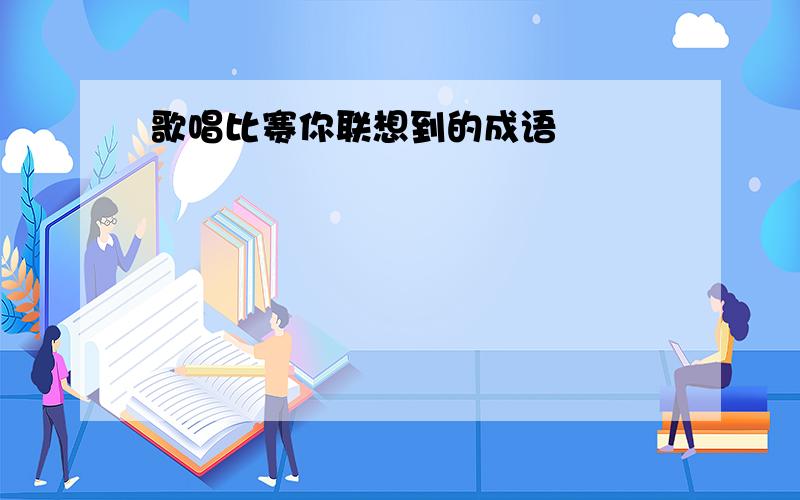 歌唱比赛你联想到的成语